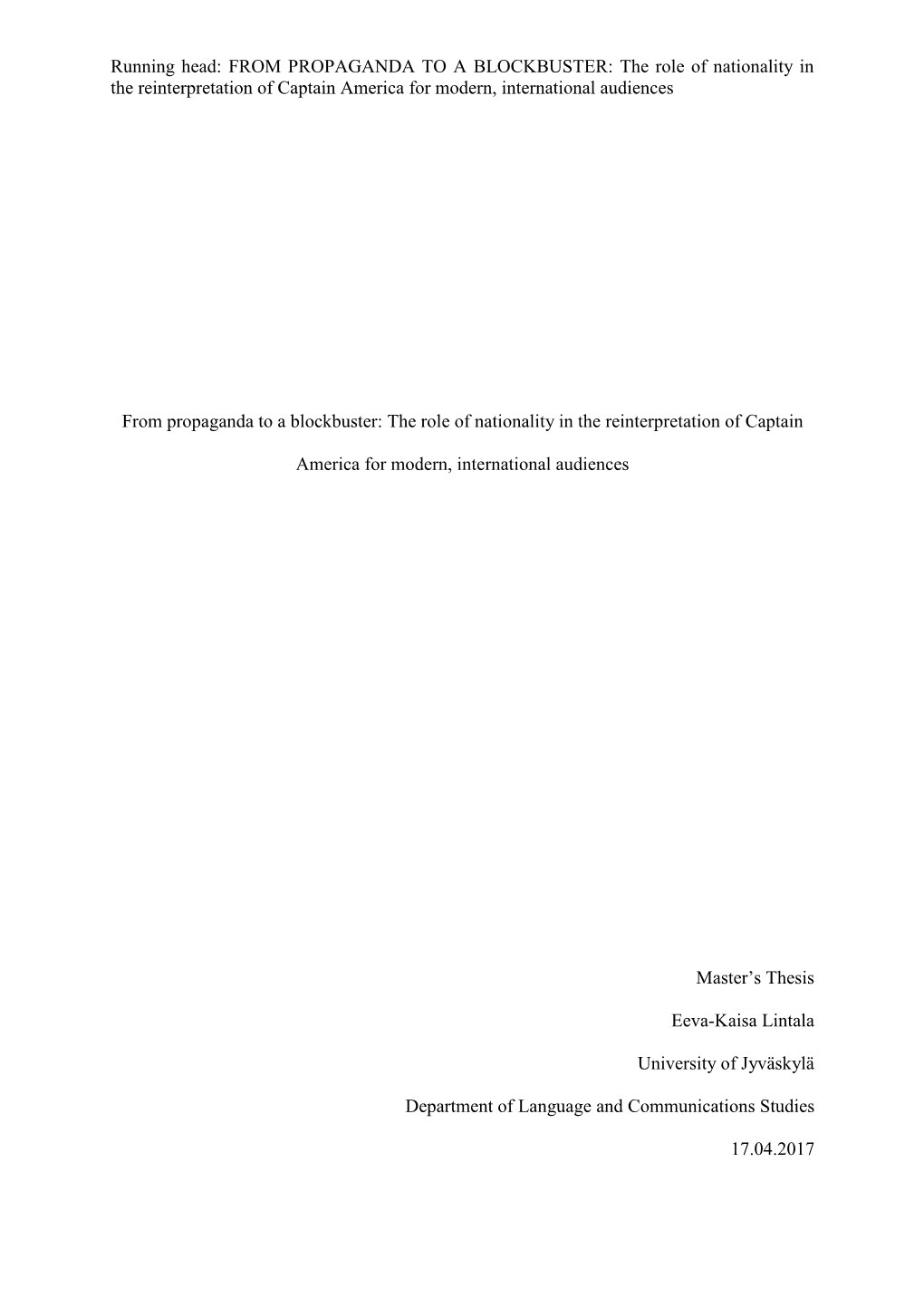 Running head: FROM PROPAGANDA TO A BLOCKBUSTER: The role of nationality in the reinterpretation of Captain America for modern, international audiences

From propaganda to a blockbuster: The role of nationality in the reinterpretation of Captain America for modern, international audiences

Master's Thesis

Eeva-Kaisa Lintala

University of Jyväskylä

Department of Language and Communications Studies

17.04.2017